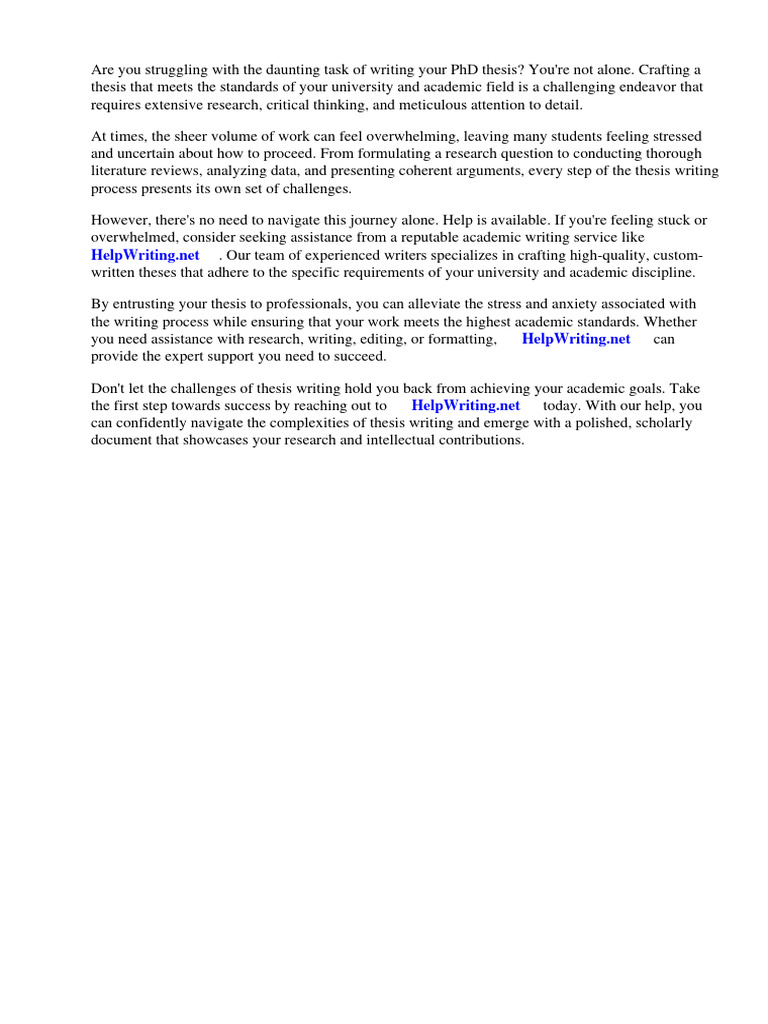 Are you struggling with the daunting task of writing your PhD thesis? You're not alone. Crafting a thesis that meets the standards of your university and academic field is a challenging endeavor that requires extensive research, critical thinking, and meticulous attention to detail.

At times, the sheer volume of work can feel overwhelming, leaving many students feeling stressed and uncertain about how to proceed. From formulating a research question to conducting thorough literature reviews, analyzing data, and presenting coherent arguments, every step of the thesis writing process presents its own set of challenges.

However, there's no need to navigate this journey alone. Help is available. If you're feeling stuck or overwhelmed, consider seeking assistance from a reputable academic writing service like HelpWriting.net . Our team of experienced writers specializes in crafting high-quality, custom-written theses that adhere to the specific requirements of your university and academic discipline.

By entrusting your thesis to professionals, you can alleviate the stress and anxiety associated with the writing process while ensuring that your work meets the highest academic standards. Whether you need assistance with research, writing, editing, or formatting, HelpWriting.net can provide the expert support you need to succeed.

Don't let the challenges of thesis writing hold you back from achieving your academic goals. Take the first step towards success by reaching out to HelpWriting.net today. With our help, you can confidently navigate the complexities of thesis writing and emerge with a polished, scholarly document that showcases your research and intellectual contributions.